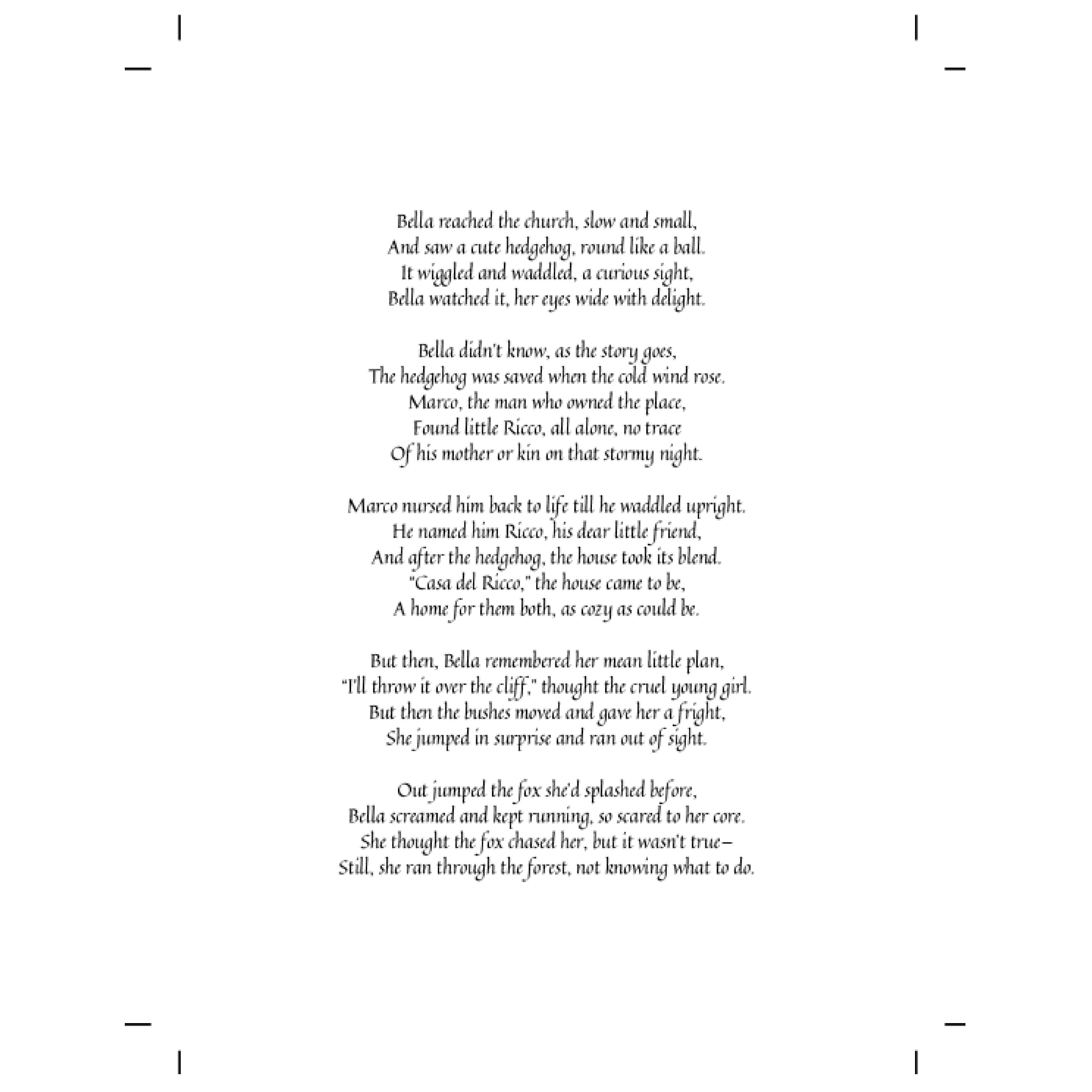 Bella reached the church, slow and small,
And saw a cute hedgehog, round like a ball.
It wiggled and waddled, a curious sight,
Bella watched it, her eyes wide with delight.

Bella didn't know, as the story goes,
The hedgehog was saved when the cold wind rose.
Marco, the man who owned the place,
Found little Ricco, all alone, no trace
Of his mother or kin on that stormy night.

Marco nursed him back to life till he waddled upright.
He named him Ricco, his dear little friend,
And after the hedgehog, the house took its blend.
"Casa del Ricco," the house came to be,
A home for them both, as cozy as could be.

But then, Bella remembered her mean little plan,
"I'll throw it over the cliff," thought the cruel young girl.
But then the bushes moved and gave her a fright,
She jumped in surprise and ran out of sight.

Out jumped the fox she'd splashed before,
Bella screamed and kept running, so scared to her core.
She thought the fox chased her, but it wasn't true—
Still, she ran through the forest, not knowing what to do.